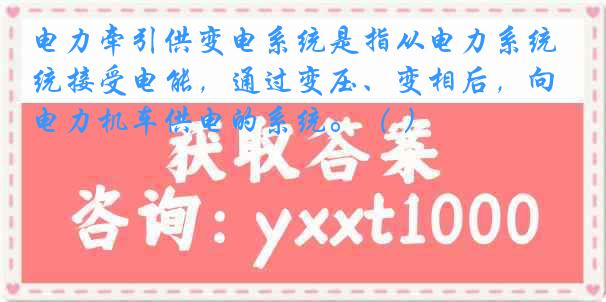 电力牵引供变电系统是指从电力系统统接受电能，通过变压、变相后，向电力机车供电的系统。（ ）

获取答案

咨询：yxxt1000